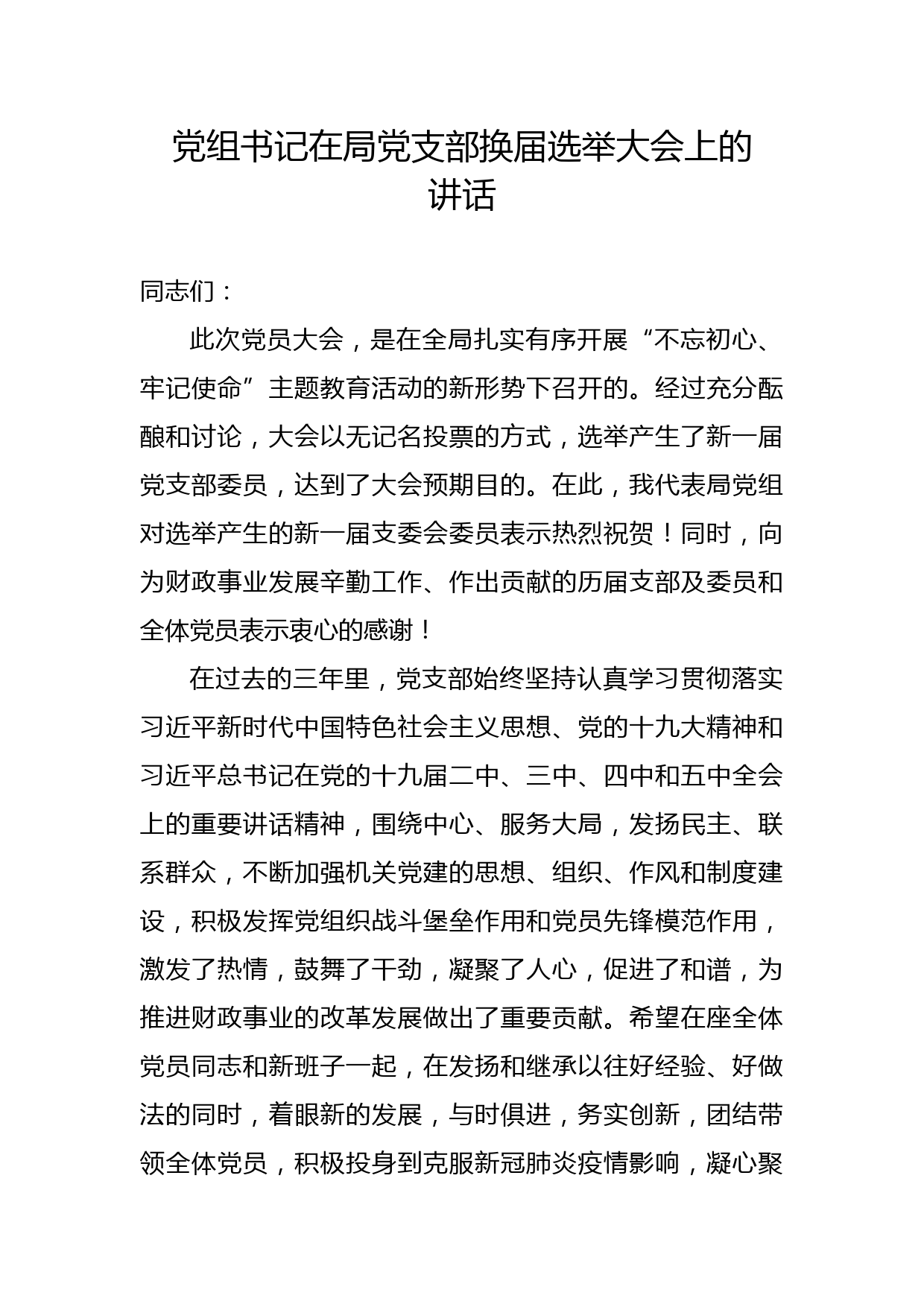 党组书记在局党支部换届选举大会上的讲话

同志们：

此次党员大会，是在全局扎实有序开展“不忘初心、牢记使命”主题教育活动的新形势下召开的。经过充分酝酿和讨论，大会以无记名投票的方式，选举产生了新一届党支部委员，达到了大会预期目的。在此，我代表局党组对选举产生的新一届支委会委员表示热烈祝贺！同时，向为财政事业发展辛勤工作、作出贡献的历届支部及委员和全体党员表示衷心的感谢！

在过去的三年里，党支部始终坚持认真学习贯彻落实习近平新时代中国特色社会主义思想、党的十九大精神和习近平总书记在党的十九届二中、三中、四中和五中全会上的重要讲话精神，围绕中心、服务大局，发扬民主、联系群众，不断加强机关党建的思想、组织、作风和制度建设，积极发挥党组织战斗堡垒作用和党员先锋模范作用，激发了热情，鼓舞了干劲，凝聚了人心，促进了和谐，为推进财政事业的改革发展做出了重要贡献。希望在座全体党员同志和新班子一起，在发扬和继承以往好经验、好做法的同时，着眼新的发展，与时俱进，务实创新，团结带领全体党员，积极投身到克服新冠肺炎疫情影响，凝心聚